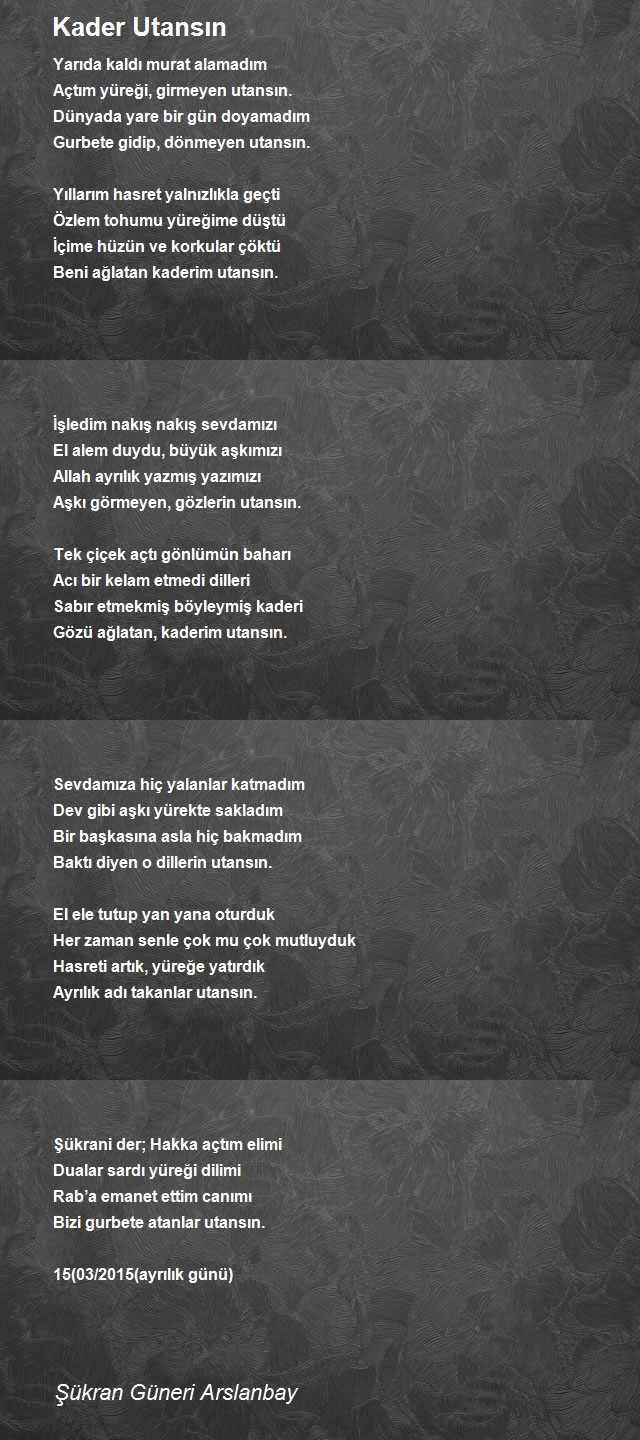 Kader Utansın

Yarıda kaldı murat alamadım
Açtım yüreği, girmeyen utansın.
Dünyada yare bir gün doyamadım
Gurbete gidip, dönmeyen utansın.

Yıllarım hasret yalnızlıkla geçti
Özlem tohumu yüreğime düştü
İçime hüzün ve korkular çöktü
Beni ağlatan kaderim utansın.

İşledim nakış nakış sevdamızı
El alem duydu, büyük aşkımızı
Allah ayrılık yazmış yazımızı
Aşkı görmeyen, gözlerin utansın.

Tek çiçek açtı gönlümün baharı
Acı bir kelam etmedi dilleri
Sabır etmekmiş böyleymiş kaderi
Gözü ağlatan, kaderim utansın.

Sevdamıza hiç yalanlar katmadım
Dev gibi aşkı yürekte sakladım
Bir başkasına asla hiç bakmadım
Baktı diyen o dillerin utansın.

El ele tutup yan yana oturduk
Her zaman senle çok mu çok mutluyduk
Hasreti artık, yüreğe yatırdık
Ayrılık adı takanlar utansın.

Şükrani der; Hakka açtım elimi
Dualar sardı yüreği dilimi
Rab'a emanet ettim canımı
Bizi gurbete atanlar utansın.

15(03/2015(ayrılık günü)

Şükran Güneri Arslanbay